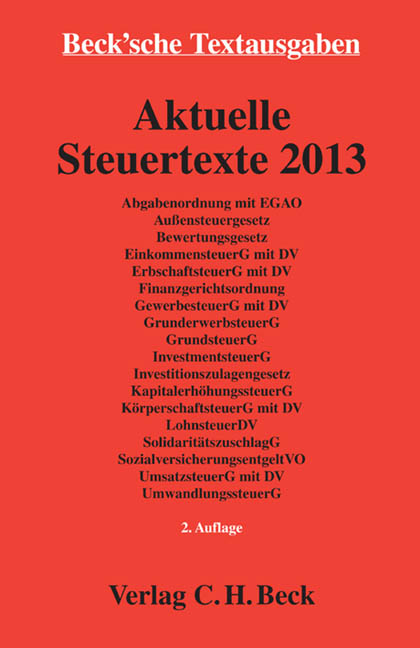 Beck'sche Textausgaben

Aktuelle Steuertexte 2013

Abgabenordnung mit EGAO
Außensteuergesetz
Bewertungsgesetz
EinkommensteuerG mit DV
ErbschaftsteuerG mit DV
Finanzgerichtsordnung
GewerbesteuerG mit DV
GrunderwerbsteuerG
GrundsteuerG
InvestmentsteuerG
Investitionszulagengesetz
KapitalerhöhungssteuerG
KörperschaftsteuerG mit DV
LohnsteuerDV
SolidaritätszuschlagG
SozialversicherungsentgeltVO
UmsatzsteuerG mit DV
UmwandlungssteuerG

2. Auflage

Verlag C. H. Beck